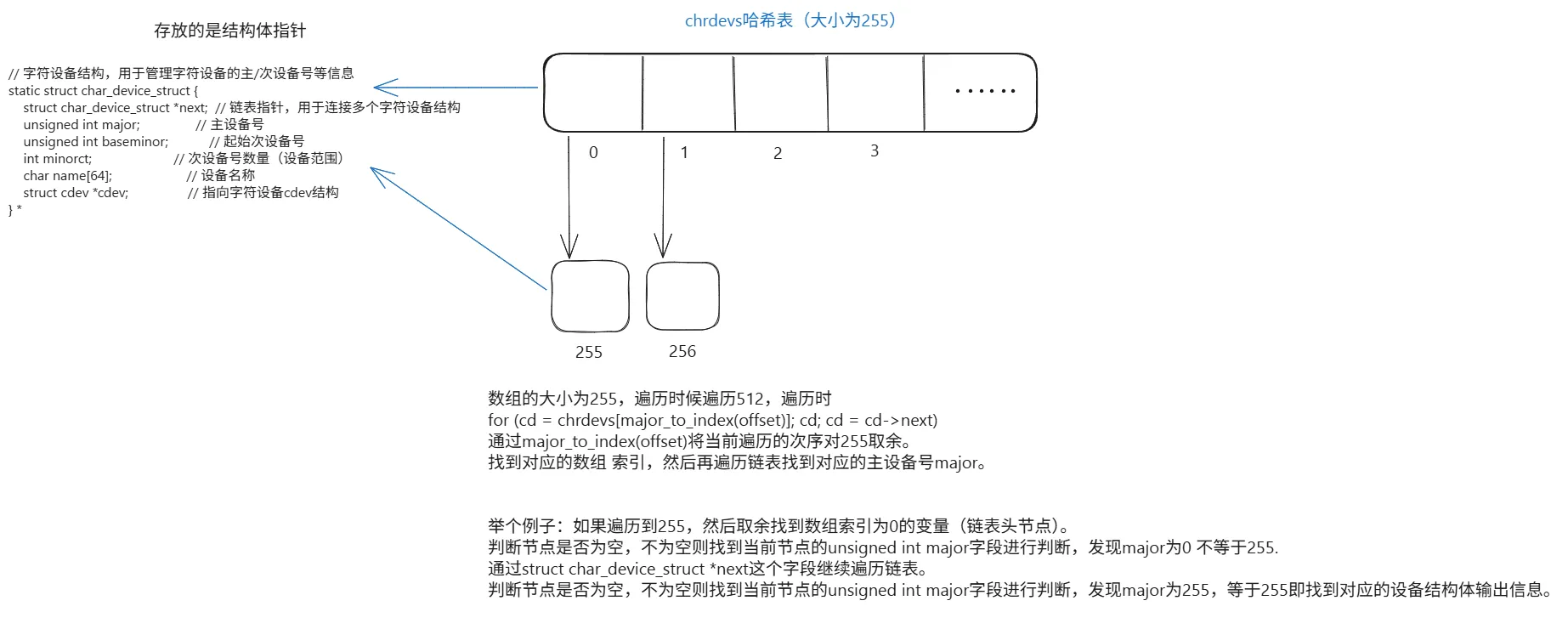 存放的是结构体指针

// 字符设备结构，用于管理字符设备的主/次设备号等信息
static struct char_device_struct {
struct char_device_struct *next; // 链表指针，用于连接多个字符设备结构
unsigned int major; // 主设备号
unsigned int baseminor; // 起始次设备号
int minorct; // 次设备号数量（设备范围）
char name[64]; // 设备名称
struct cdev *cdev; // 指向字符设备cdev结构
} *

chrdevs哈希表（大小为255）

......

0
1
2
3

255
256

数组的大小为255，遍历时候遍历512，遍历时
for (cd = chrdevs[major_to_index(offset)]; cd; cd = cd->next)
通过major_to_index(offset)将当前遍历的次序对255取余。
找到对应的数组 索引，然后再遍历链表找到对应的主设备号major。

举个例子：如果遍历到255，然后取余找到数组索引为0的变量（链表头节点）。
判断节点是否为空，不为空则找到当前节点的unsigned int major字段进行判断，发现major为0 不等于255.
通过struct char_device_struct *next这个字段继续遍历链表。
判断节点是否为空，不为空则找到当前节点的unsigned int major字段进行判断，发现major为255，等于255即找到对应的设备结构体输出信息。